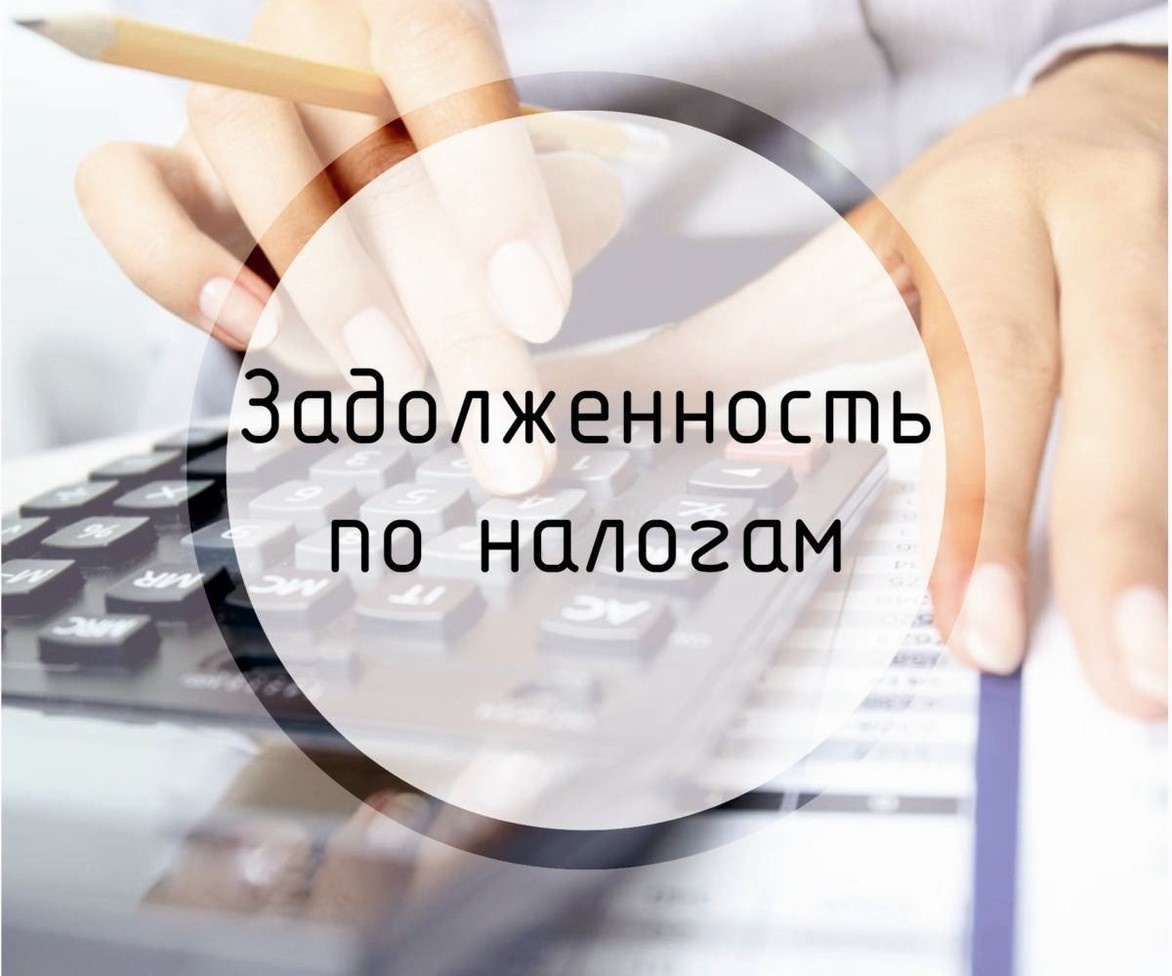 Задолженность
по налогам